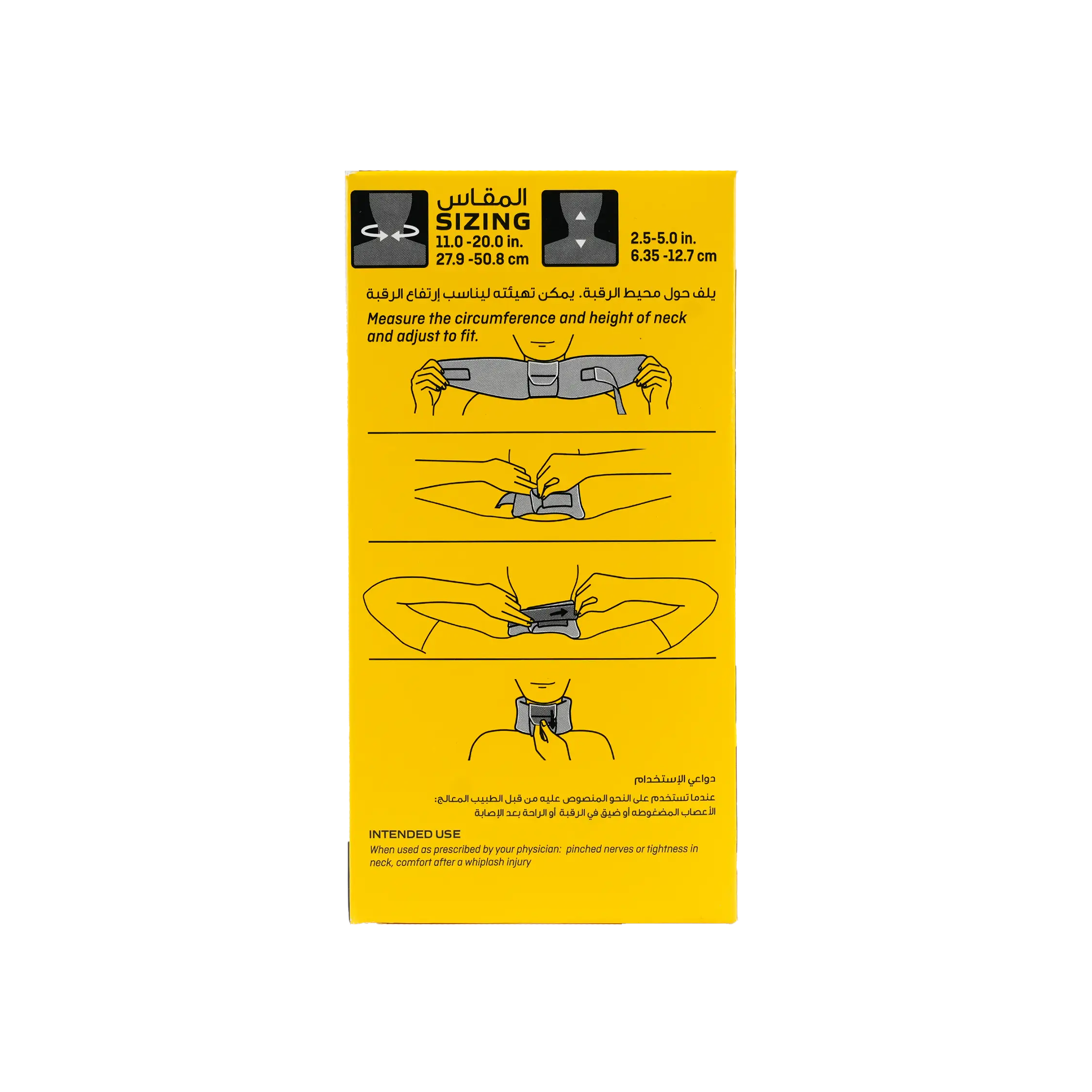 المقاس
SIZING
11.0 -20.0 in.
27.9 -50.8 cm

2.5-5.0 in.
6.35 -12.7 cm

يلف حول محيط الرقبة. يمكن تهيئته ليناسب إرتفاع الرقبة

Measure the circumference and height of neck and adjust to fit.

دواعي الإستخدام

عندما تستخدم على النحو المنصوص عليه من قبل الطبيب المعالج:
الأعصاب المضغوطه أو ضيق في الرقبة أو الراحة بعد الإصابة

INTENDED USE

When used as prescribed by your physician: pinched nerves or tightness in neck, comfort after a whiplash injury